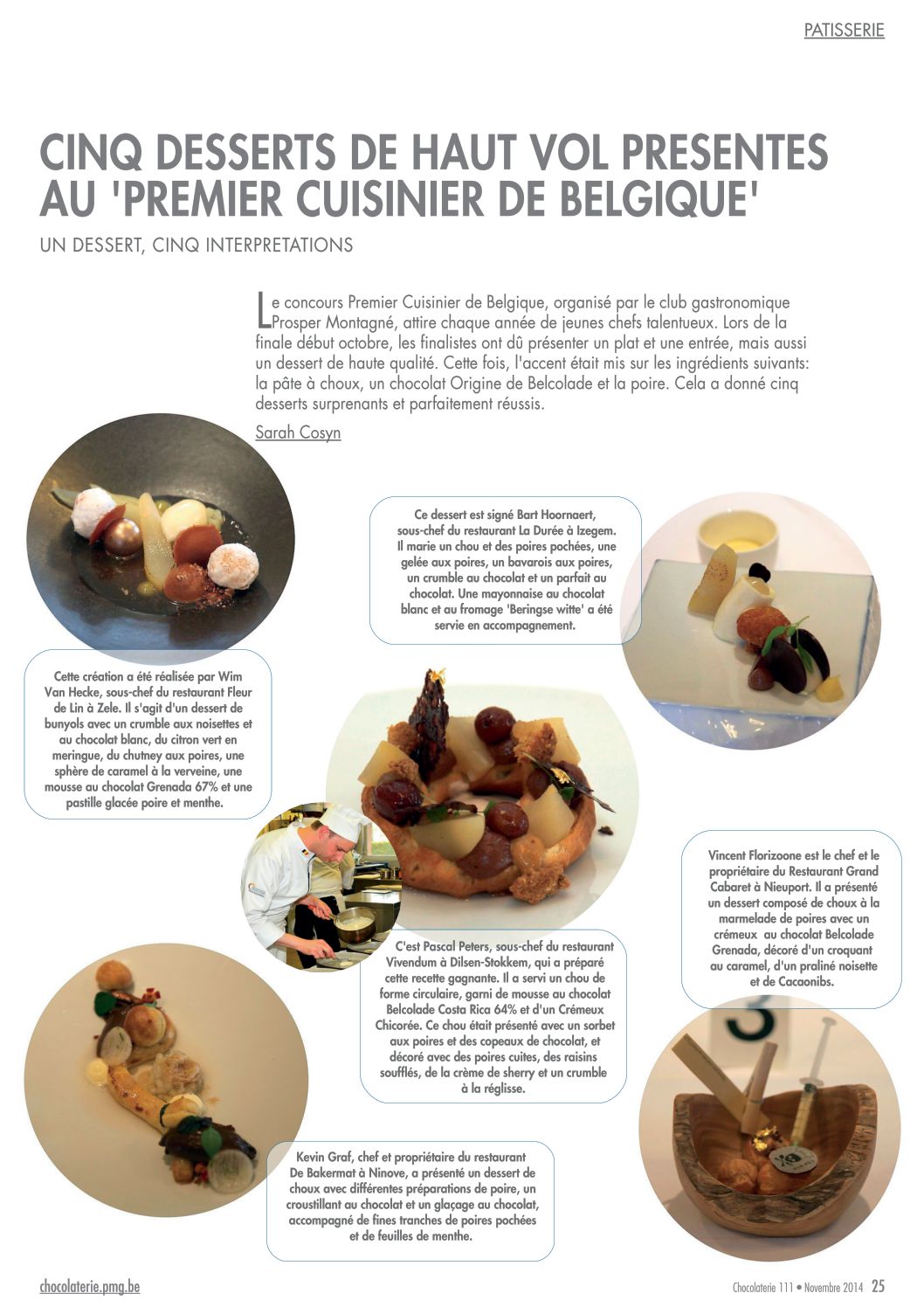 PATISSERIE

CINQ DESSERTS DE HAUT VOL PRESENTES AU 'PREMIER CUISINIER DE BELGIQUE'

UN DESSERT, CINQ INTERPRETATIONS

Le concours Premier Cuisinier de Belgique, organisé par le club gastronomique Prosper Montagné, attire chaque année de jeunes chefs talentueux. Lors de la finale début octobre, les finalistes ont dû présenter un plat et une entrée, mais aussi un dessert de haute qualité. Cette fois, l'accent était mis sur les ingrédients suivants: la pâte à choux, un chocolat Origine de Belcolade et la poire. Cela a donné cinq desserts surprenants et parfaitement réussis.

Sarah Cosyn

Ce dessert est signé Bart Hoornaert, sous-chef du restaurant La Durée à Izegem. Il marie un chou et des poires pochées, une gelée aux poires, un bavarois aux poires, un crumble au chocolat et un parfait au chocolat. Une mayonnaise au chocolat blanc et au fromage 'Beringse witte' a été servie en accompagnement.

Cette création a été réalisée par Wim Van Hecke, sous-chef du restaurant Fleur de Lin à Zele. Il s'agit d'un dessert de bunyols avec un crumble aux noisettes et au chocolat blanc, du citron vert en meringue, du chutney aux poires, une sphère de caramel à la verveine, une mousse au chocolat Grenada 67% et une pastille glacée poire et menthe.

Vincent Florizoone est le chef et le propriétaire du Restaurant Grand Cabaret à Nieuport. Il a présenté un dessert composé de choux à la marmelade de poires avec un crémeux au chocolat Belcolade Grenada, décoré d'un croquant au caramel, d'un praliné noisette et de Cacaonibs.

C'est Pascal Peters, sous-chef du restaurant Vivendum à Dilsen-Stokkem, qui a préparé cette recette gagnante. Il a servi un chou de forme circulaire, garni de mousse au chocolat Belcolade Costa Rica 64% et d'un Crémeux Chicorée. Ce chou était présenté avec un sorbet aux poires et des copeaux de chocolat, et décoré avec des poires cuites, des raisins soufflés, de la crème de sherry et un crumble à la réglisse.

Kevin Graf, chef et propriétaire du restaurant De Bakermat à Ninove, a présenté un dessert de choux avec différentes préparations de poire, un croustillant au chocolat et un glaçage au chocolat, accompagné de fines tranches de poires pochées et de feuilles de menthe.

chocolaterie.pmg.be

Chocolaterie 111 • Novembre 2014 25